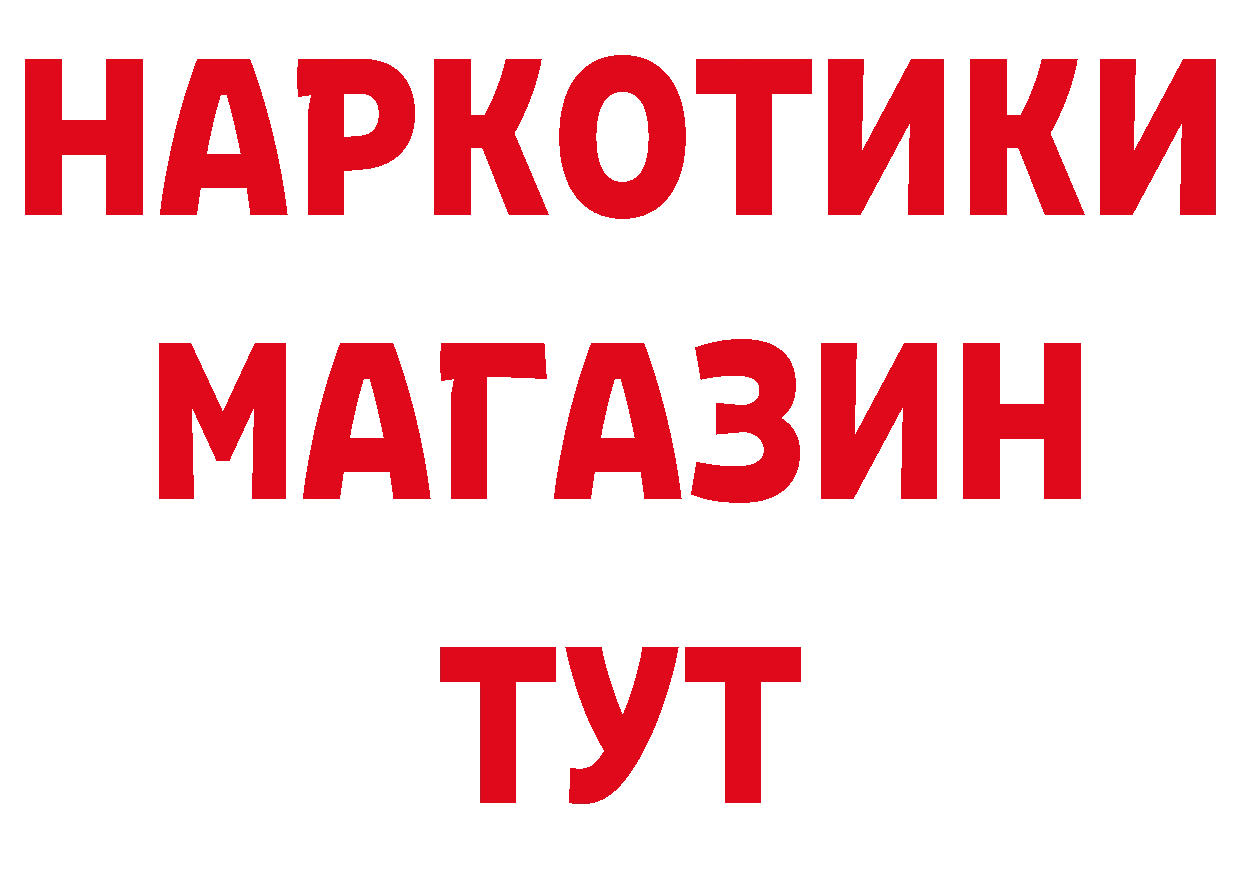 НАРКОТИКИ
МАГАЗИН
ТУТ